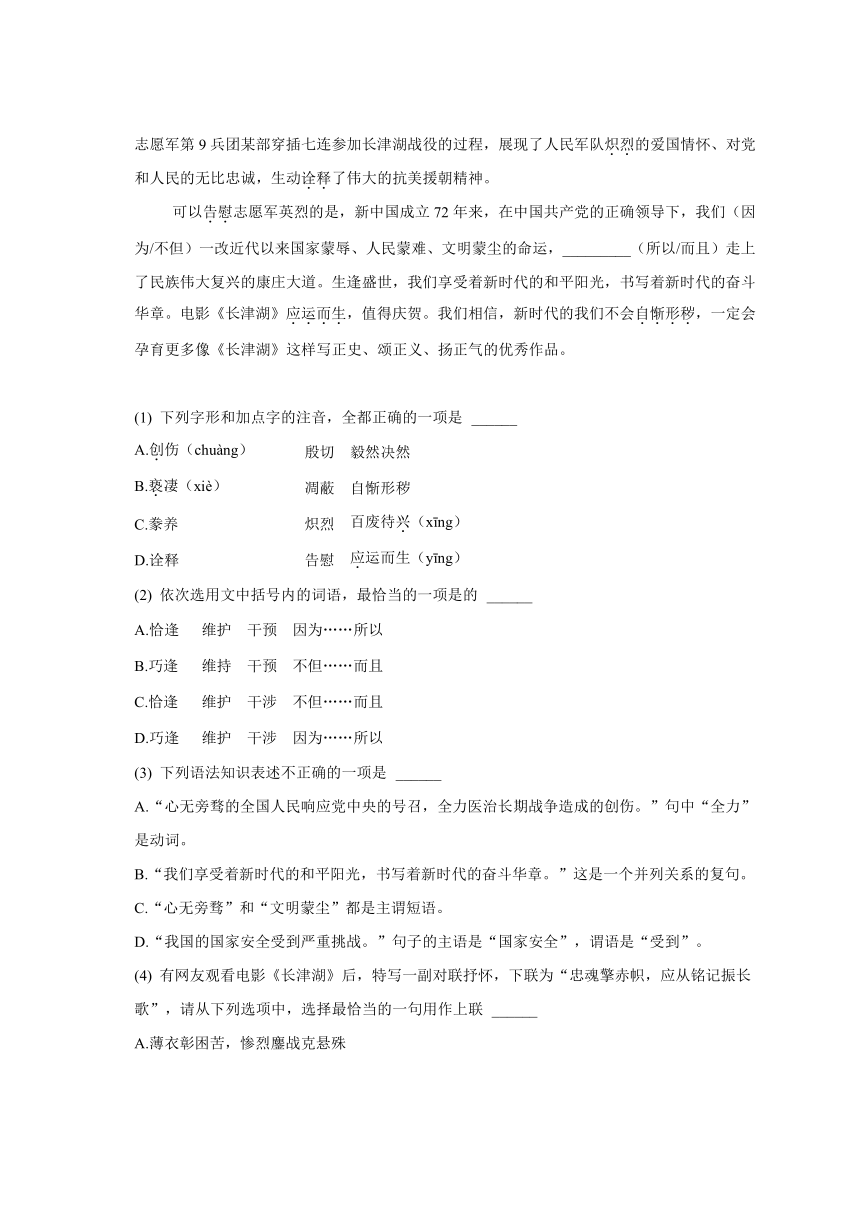 志愿军第 9 兵团某部穿插七连参加长津湖战役的过程，展现了人民军队炽烈的爱国情怀、对党和人民的无比忠诚，生动诠释了伟大的抗美援朝精神。

可以告慰志愿军英烈的是，新中国成立 72 年来，在中国共产党的正确领导下，我们（因为/不但）一改近代以来国家蒙辱、人民蒙难、文明蒙尘的命运，_________（所以/而且）走上了民族伟大复兴的康庄大道。生逢盛世，我们享受着新时代的和平阳光，书写着新时代的奋斗华章。电影《长津湖》应运而生，值得庆贺。我们相信，新时代的我们不会自惭形秽，一定会孕育更多像《长津湖》这样写正史、颂正义、扬正气的优秀作品。

(1) 下列字形和加点字的注音，全都正确的一项是 ______

A.创伤（chuàng）　　殷切　毅然决然

B.亵渎（xiè）　　凋蔽　自惭形秽

C.豢养　　炽烈　百废待兴（xīng）

D.诠释　　告慰　应运而生（yīng）

(2) 依次选用文中括号内的词语，最恰当的一项是的 ______

A.恰逢　维护　干预　因为……所以

B.巧逢　维持　干预　不但……而且

C.恰逢　维护　干涉　不但……而且

D.巧逢　维护　干涉　因为……所以

(3) 下列语法知识表述不正确的一项是 ______

A.“心无旁骛的全国人民响应党中央的号召，全力医治长期战争造成的创伤。”句中“全力”是动词。

B.“我们享受着新时代的和平阳光，书写着新时代的奋斗华章。”这是一个并列关系的复句。

C.“心无旁骛”和“文明蒙尘”都是主谓短语。

D.“我国的国家安全受到严重挑战。”句子的主语是“国家安全”，谓语是“受到”。

(4) 有网友观看电影《长津湖》后，特写一副对联抒怀，下联为“忠魂擎赤帜，应从铭记振长歌”，请从下列选项中，选择最恰当的一句用作上联 ______

A.薄衣彰困苦，惨烈鏖战克悬殊